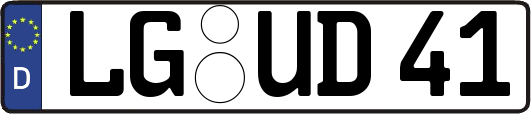 D LG UD 41